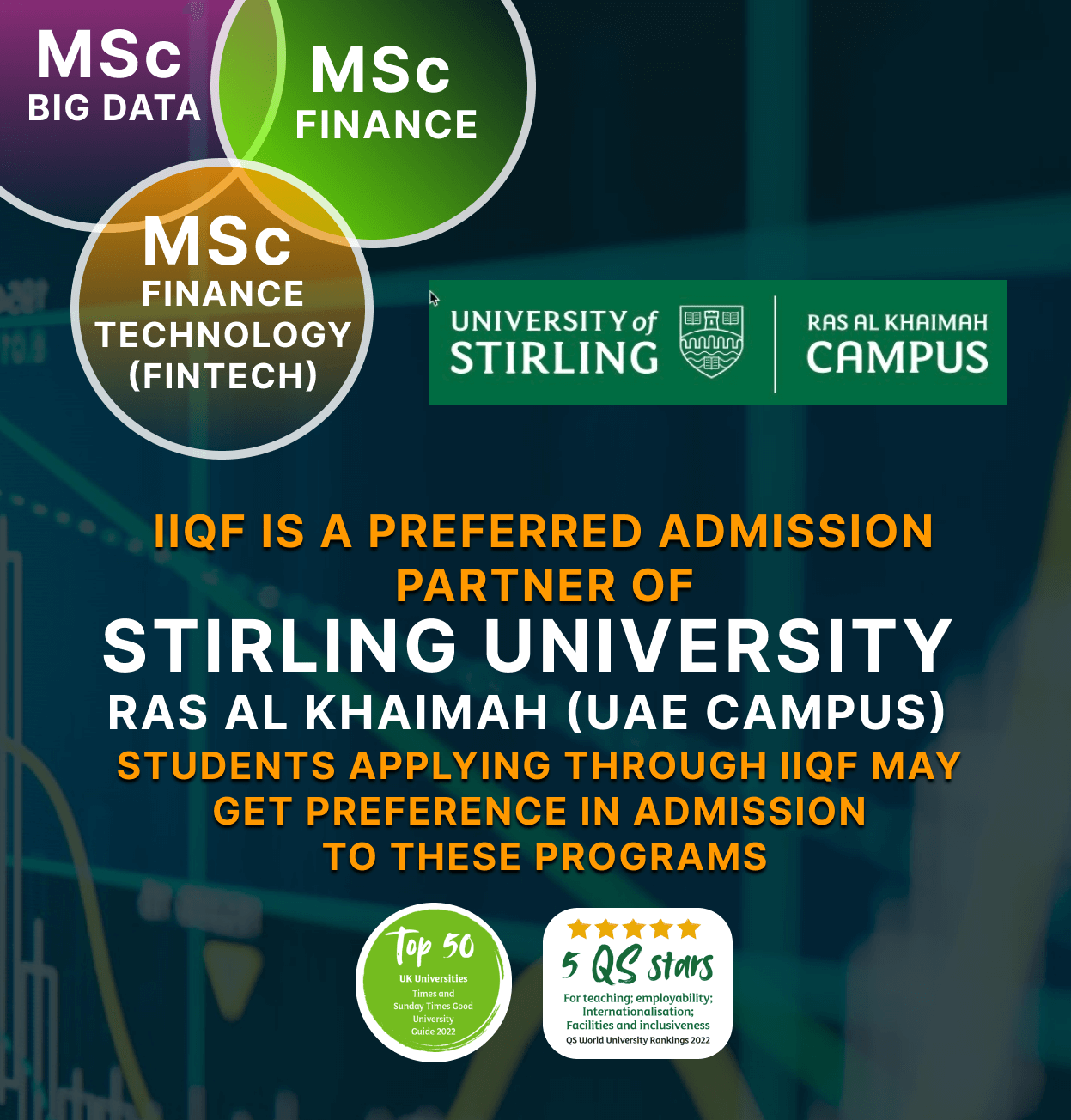 MSc
BIG DATA

MSc
FINANCE

MSc
FINANCE
TECHNOLOGY
(FINTECH)

UNIVERSITY of
STIRLING

RAS AL KHAIMAH
CAMPUS

IIQF IS A PREFERRED ADMISSION PARTNER OF
STIRLING UNIVERSITY
RAS AL KHAIMAH (UAE CAMPUS)
STUDENTS APPLYING THROUGH IIQF MAY GET PREFERENCE IN ADMISSION TO THESE PROGRAMS

Top 50
UK Universities
Times and Sunday Times Good University Guide 2022

5 QS stars
For teaching; employability; Internationalisation; Facilities and inclusiveness
QS World University Rankings 2022